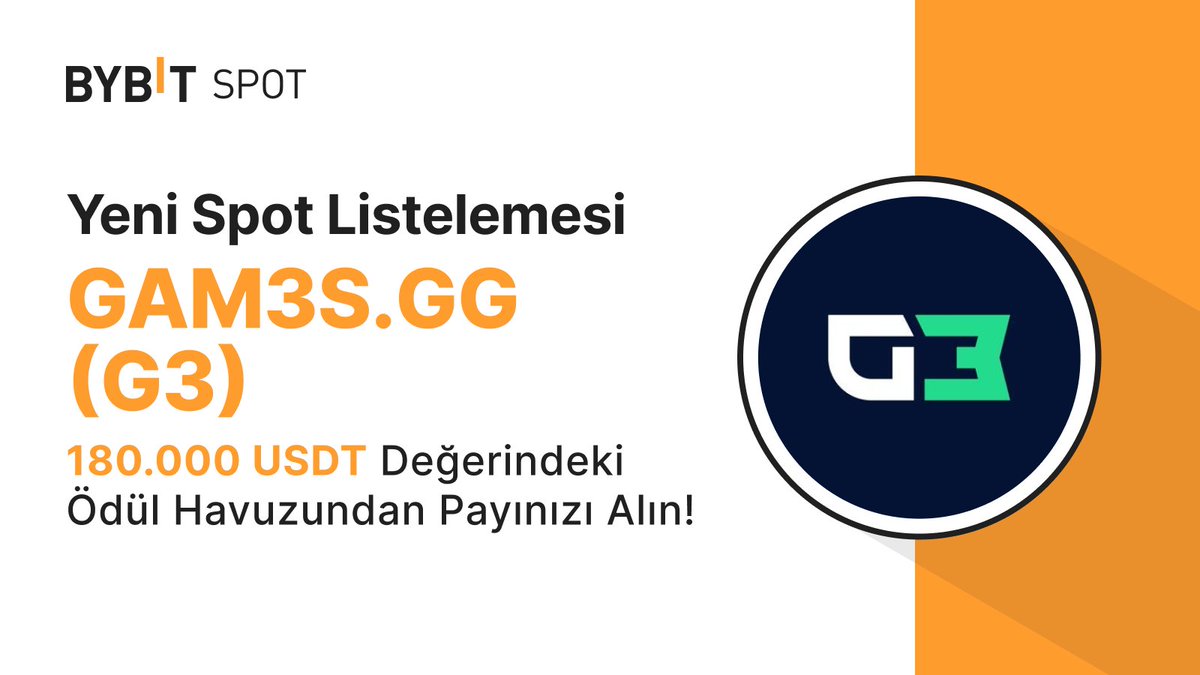 BYBIT SPOT

Yeni Spot Listelemesi

GAM3S.GG (G3)

180.000 USDT Değerindeki Ödül Havuzundan Payınızı Alın!

G3